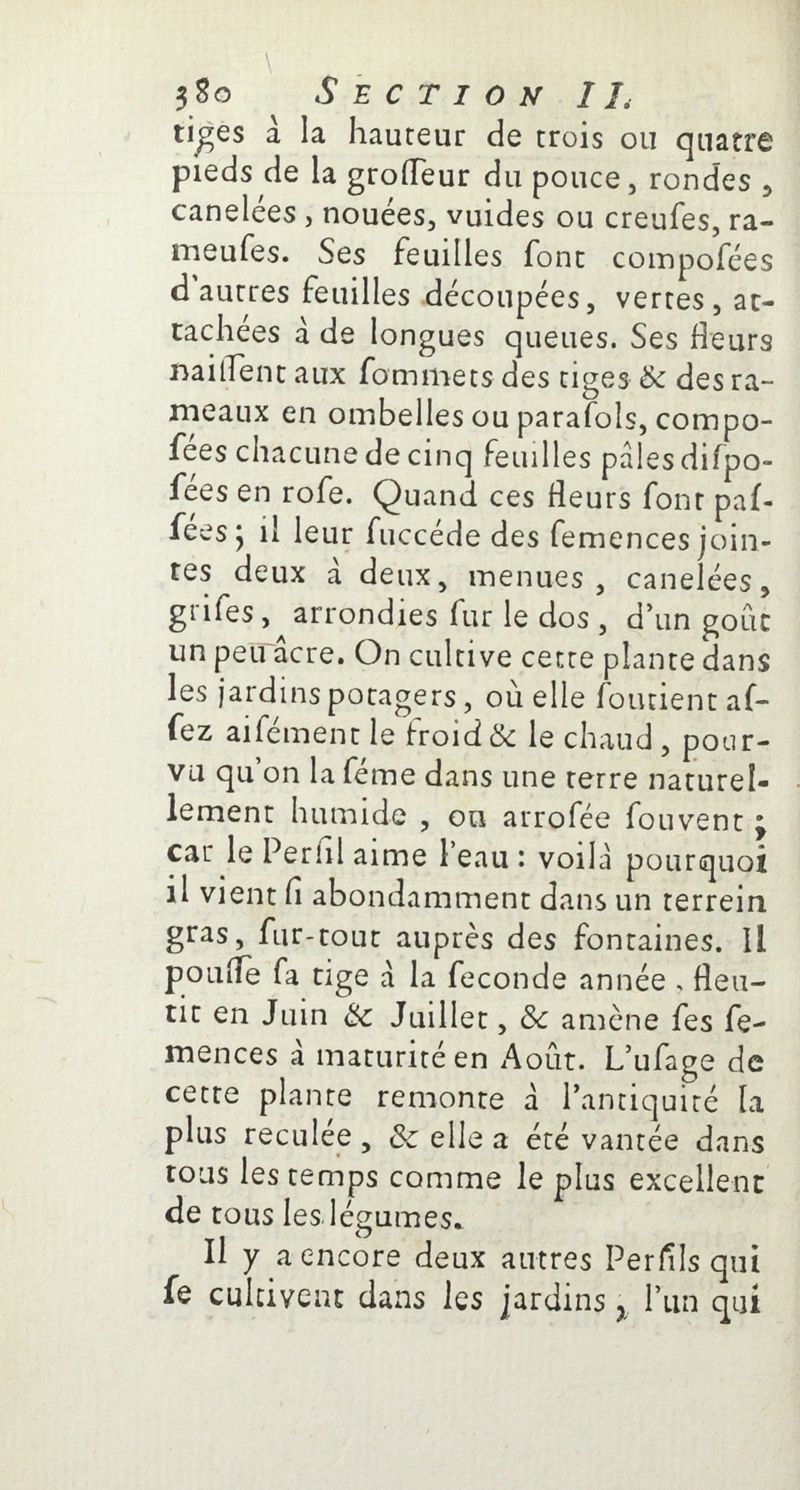 380 SECTION II.

tiges à la hauteur de trois ou quatre pieds de la groſſeur du pouce, rondes, canelées, nouées, vuides ou creuſes, rameuſes. Ses feuilles ſont compoſées d'autres feuilles découpées, vertes, attachées à de longues queues. Ses fleurs naiſſent aux ſommets des tiges & des rameaux en ombelles ou paraſols, compoſées chacune de cinq feuilles pâles diſpoſées en roſe. Quand ces fleurs ſont paſſées; il leur ſuccéde des ſemences jointes deux à deux, menues, canelées, griſes, arrondies ſur le dos, d'un goût un peu âcre. On cultive cette plante dans les jardins potagers, où elle ſoutient aſſez aiſément le froid & le chaud, pourvu qu'on la ſéme dans une terre naturellement humide, ou arroſée ſouvent; car le Perſil aime l'eau : voilà pourquoi il vient ſi abondamment dans un terrein gras, ſur-tout auprès des fontaines. Il pouſſe ſa tige à la ſeconde année, fleurit en Juin & Juillet, & amène ſes ſemences à maturité en Août. L'uſage de cette plante remonte à l'antiquité la plus reculée, & elle a été vantée dans tous les temps comme le plus excellent de tous les légumes.

Il y a encore deux autres Perſils qui ſe cultivent dans les jardins, l'un qui